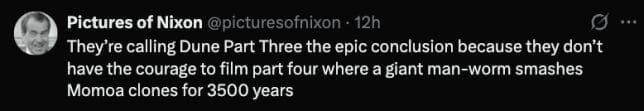 Pictures of Nixon @picturesofnixon · 12h

They're calling Dune Part Three the epic conclusion because they don't have the courage to film part four where a giant man-worm smashes Momoa clones for 3500 years